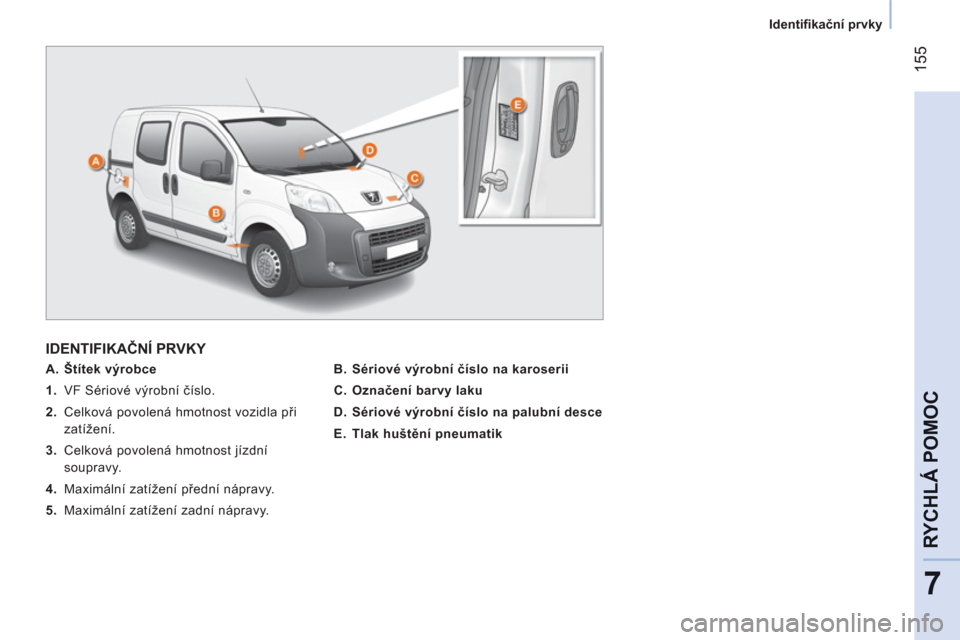 Identifikační prvky

155

A
B
C
D
E

IDENTIFIKAČNÍ PRVKY

A. Štítek výrobce

1. VF Sériové výrobní číslo.

2. Celková povolená hmotnost vozidla při zatížení.

3. Celková povolená hmotnost jízdní soupravy.

4. Maximální zatížení přední nápravy.

5. Maximální zatížení zadní nápravy.

B. Sériové výrobní číslo na karoserii

C. Označení barvy laku

D. Sériové výrobní číslo na palubní desce

E. Tlak huštění pneumatik

RYCHLÁ POMOC

7

carmanualsonline.info